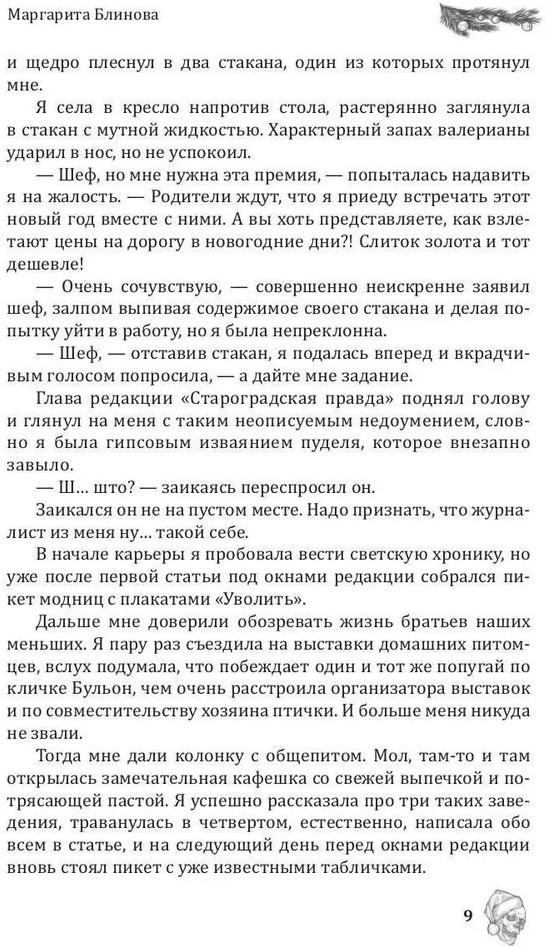 Маргарита Блинова

и щедро плеснул в два стакана, один из которых протянул мне.

Я села в кресло напротив стола, растерянно заглянула в стакан с мутной жидкостью. Характерный запах валерианы ударил в нос, но не успокоил.

— Шеф, но мне нужна эта премия, — попыталась надавить я на жалость. — Родители ждут, что я приеду встречать этот новый год вместе с ними. А вы хоть представляете, как взлетают цены на дорогу в новогодние дни?! Слиток золота и тот дешевле!

— Очень сочувствую, — совершенно неискренне заявил шеф, залпом выпивая содержимое своего стакана и делая попытку уйти в работу, но я была непреклонна.

— Шеф, — отставив стакан, я подалась вперед и вкрадчивым голосом попросила, — а дайте мне задание.

Глава редакции «Староградская правда» поднял голову и глянул на меня с таким неописуемым недоумением, словно я была гипсовым изваянием пуделя, которое внезапно завыло.

— Ш... што? — заикаясь переспросил он.

Заикался он не на пустом месте. Надо признать, что журналист из меня ну... такой себе.

В начале карьеры я пробовала вести светскую хронику, но уже после первой статьи под окнами редакции собрался пикет модниц с плакатами «Уволить».

Дальше мне доверили обозревать жизнь братьев наших меньших. Я пару раз съездила на выставки домашних питомцев, вслух подумала, что побеждает один и тот же попугай по кличке Бульон, чем очень расстроила организатора выставок и по совместительству хозяина птички. И больше меня никуда не звали.

Тогда мне дали колонку с общепитом. Мол, там-то и там открылась замечательная кафешка со свежей выпечкой и потрясающей пастой. Я успешно рассказала про три таких заведения, траванулась в четвертом, естественно, написала обо всем в статье, и на следующий день перед окнами редакции вновь стоял пикет с уже известными табличками.

9